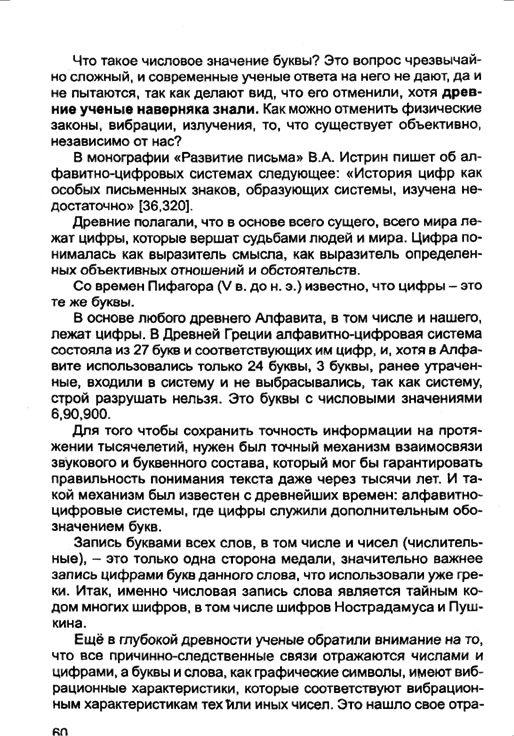 Что такое числовое значение буквы? Это вопрос чрезвычайно сложный, и современные ученые ответа на него не дают, да и не пытаются, так как делают вид, что его отменили, хотя древние ученые наверняка знали. Как можно отменить физические законы, вибрации, излучения, то, что существует объективно, независимо от нас?

В монографии «Развитие письма» В.А. Истрин пишет об алфавитно-цифровых системах следующее: «История цифр как особых письменных знаков, образующих системы, изучена недостаточно» [36,320].

Древние полагали, что в основе всего сущего, всего мира лежат цифры, которые вершат судьбами людей и мира. Цифра понималась как выразитель смысла, как выразитель определенных объективных отношений и обстоятельств.

Со времен Пифагора (V в. до н. э.) известно, что цифры – это те же буквы.

В основе любого древнего Алфавита, в том числе и нашего, лежат цифры. В Древней Греции алфавитно-цифровая система состояла из 27 букв и соответствующих им цифр, и, хотя в Алфавите использовались только 24 буквы, 3 буквы, ранее утраченные, входили в систему и не выбрасывались, так как систему, строй разрушать нельзя. Это буквы с числовыми значениями 6,90,900.

Для того чтобы сохранить точность информации на протяжении тысячелетий, нужен был точный механизм взаимосвязи звукового и буквенного состава, который мог бы гарантировать правильность понимания текста даже через тысячи лет. И такой механизм был известен с древнейших времен: алфавитно-цифровые системы, где цифры служили дополнительным обозначением букв.

Запись буквами всех слов, в том числе и чисел (числительные), – это только одна сторона медали, значительно важнее запись цифрами букв данного слова, что использовали уже греки. Итак, именно числовая запись слова является тайным кодом многих шифров, в том числе шифров Нострадамуса и Пушкина.

Ещё в глубокой древности ученые обратили внимание на то, что все причинно-следственные связи отражаются числами и цифрами, а буквы и слова, как графические символы, имеют вибрационные характеристики, которые соответствуют вибрационным характеристикам тех или иных чисел. Это нашло свое отра-

60